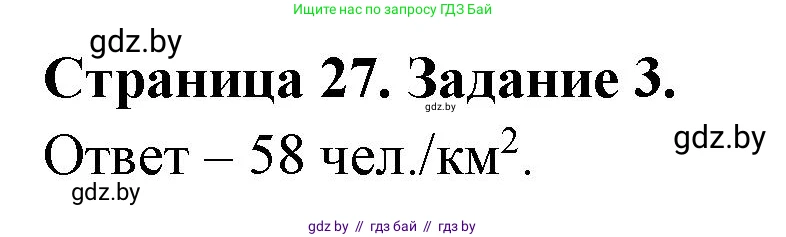 Ищите нас по запросу ГДЗ Бай

gdz.by

Страница 27. Задание 3.

gdz.by

Ответ – 58 чел./км$^2$.

gdz.by

gdz.by

gdz by // гдз бай // гдз by